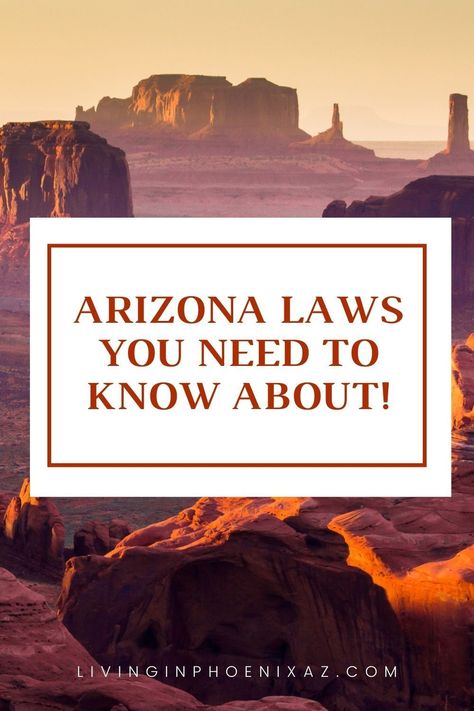 ARIZONA LAWS YOU NEED TO KNOW ABOUT!

LIVINGINPHOENIXAZ.COM